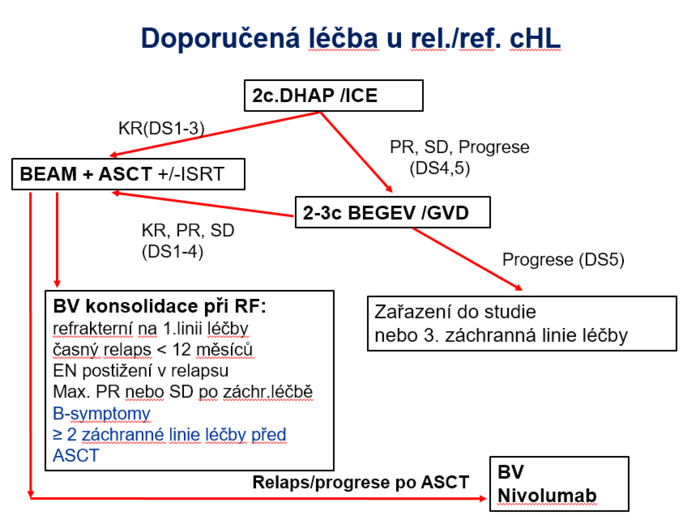 Doporučená léčba u rel./ref. cHL

2c.DHAP /ICE

KR(DS1-3)

PR, SD, Progrese (DS4,5)

BEAM + ASCT +/-ISRT

2-3c BEGEV /GVD

KR, PR, SD (DS1-4)

Progrese (DS5)

BV konsolidace při RF:
refrakterní na 1.linii léčby
časný relaps < 12 měsíců
EN postižení v relapsu
Max. PR nebo SD po záchr.léčbě
B-symptomy
≥ 2 záchranné linie léčby před ASCT

Zařazení do studie
nebo 3. záchranná linie léčby

Relaps/progrese po ASCT

BV
Nivolumab